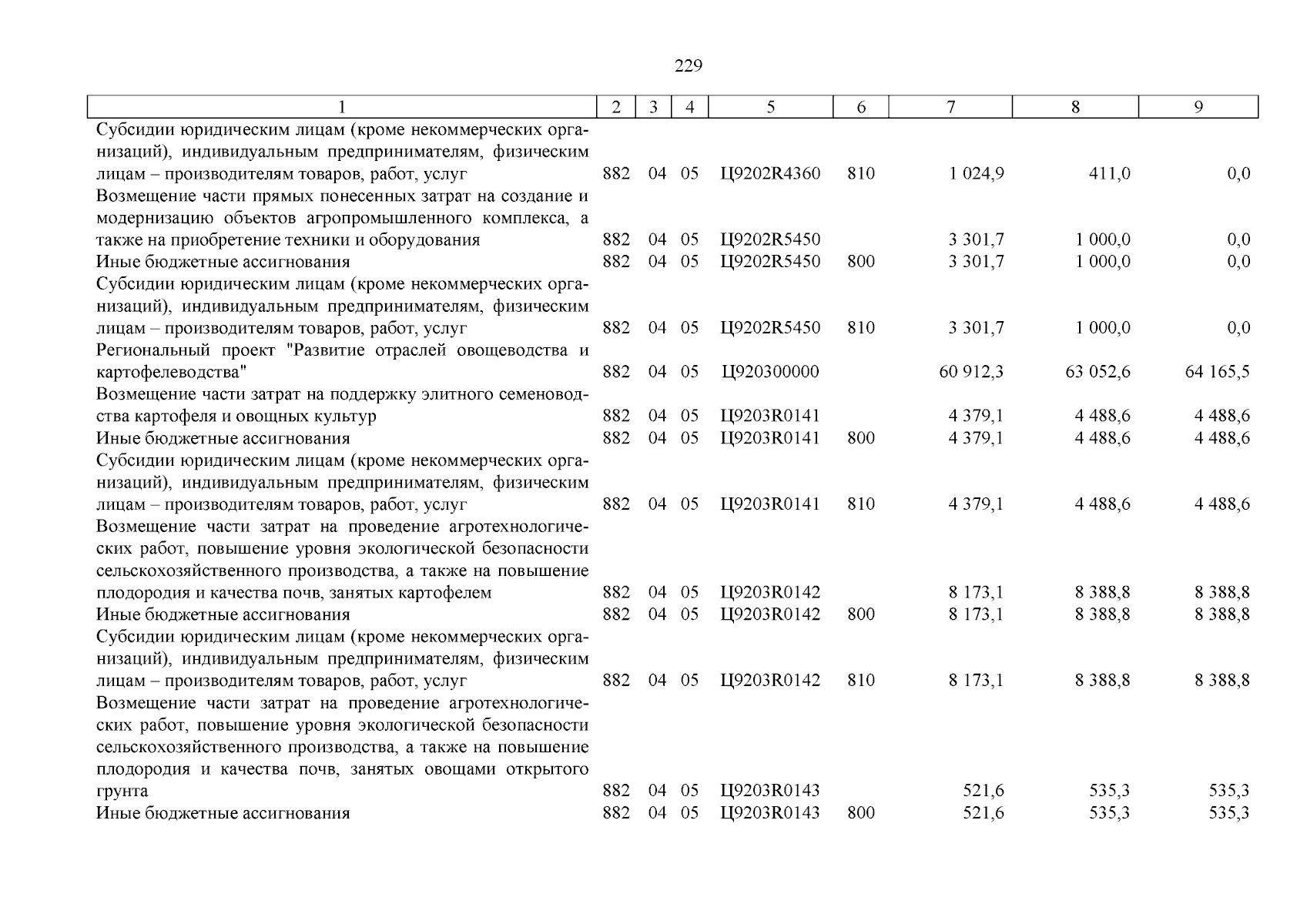 229

| 1 | 2 | 3 | 4 | 5 | 6 | 7 | 8 | 9 |
|---|---|---|---|---|---|---|---|---|
| Субсидии юридическим лицам (кроме некоммерческих организаций), индивидуальным предпринимателям, физическим лицам – производителям товаров, работ, услуг | 882 | 04 | 05 | Ц9202R4360 | 810 | 1 024,9 | 411,0 | 0,0 |
| Возмещение части прямых понесенных затрат на создание и модернизацию объектов агропромышленного комплекса, а также на приобретение техники и оборудования | 882 | 04 | 05 | Ц9202R5450 | | 3 301,7 | 1 000,0 | 0,0 |
| Иные бюджетные ассигнования | 882 | 04 | 05 | Ц9202R5450 | 800 | 3 301,7 | 1 000,0 | 0,0 |
| Субсидии юридическим лицам (кроме некоммерческих организаций), индивидуальным предпринимателям, физическим лицам – производителям товаров, работ, услуг | 882 | 04 | 05 | Ц9202R5450 | 810 | 3 301,7 | 1 000,0 | 0,0 |
| Региональный проект "Развитие отраслей овощеводства и картофелеводства" | 882 | 04 | 05 | Ц920300000 | | 60 912,3 | 63 052,6 | 64 165,5 |
| Возмещение части затрат на поддержку элитного семеноводства картофеля и овощных культур | 882 | 04 | 05 | Ц9203R0141 | | 4 379,1 | 4 488,6 | 4 488,6 |
| Иные бюджетные ассигнования | 882 | 04 | 05 | Ц9203R0141 | 800 | 4 379,1 | 4 488,6 | 4 488,6 |
| Субсидии юридическим лицам (кроме некоммерческих организаций), индивидуальным предпринимателям, физическим лицам – производителям товаров, работ, услуг | 882 | 04 | 05 | Ц9203R0141 | 810 | 4 379,1 | 4 488,6 | 4 488,6 |
| Возмещение части затрат на проведение агротехнологических работ, повышение уровня экологической безопасности сельскохозяйственного производства, а также на повышение плодородия и качества почв, занятых картофелем | 882 | 04 | 05 | Ц9203R0142 | | 8 173,1 | 8 388,8 | 8 388,8 |
| Иные бюджетные ассигнования | 882 | 04 | 05 | Ц9203R0142 | 800 | 8 173,1 | 8 388,8 | 8 388,8 |
| Субсидии юридическим лицам (кроме некоммерческих организаций), индивидуальным предпринимателям, физическим лицам – производителям товаров, работ, услуг | 882 | 04 | 05 | Ц9203R0142 | 810 | 8 173,1 | 8 388,8 | 8 388,8 |
| Возмещение части затрат на проведение агротехнологических работ, повышение уровня экологической безопасности сельскохозяйственного производства, а также на повышение плодородия и качества почв, занятых овощами открытого грунта | 882 | 04 | 05 | Ц9203R0143 | | 521,6 | 535,3 | 535,3 |
| Иные бюджетные ассигнования | 882 | 04 | 05 | Ц9203R0143 | 800 | 521,6 | 535,3 | 535,3 |